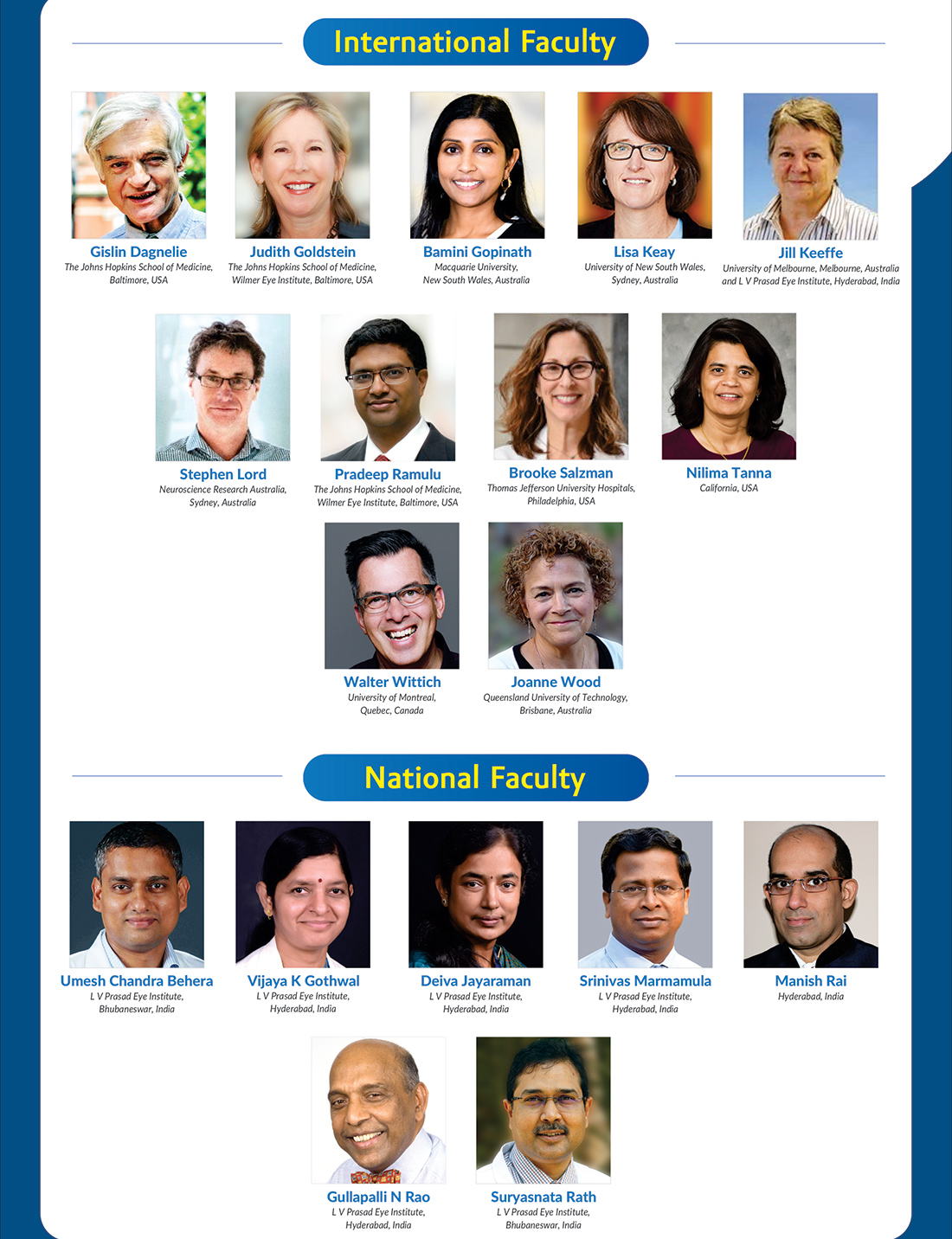 International Faculty

Gislin Dagnelie
The Johns Hopkins School of Medicine, Baltimore, USA

Judith Goldstein
The Johns Hopkins School of Medicine, Wilmer Eye Institute, Baltimore, USA

Bamini Gopinath
Macquarie University, New South Wales, Australia

Lisa Keay
University of New South Wales, Sydney, Australia

Jill Keeffe
University of Melbourne, Melbourne, Australia and L V Prasad Eye Institute, Hyderabad, India

Stephen Lord
Neuroscience Research Australia, Sydney, Australia

Pradeep Ramulu
The Johns Hopkins School of Medicine, Wilmer Eye Institute, Baltimore, USA

Brooke Salzman
Thomas Jefferson University Hospitals, Philadelphia, USA

Nilima Tanna
California, USA

Walter Wittich
University of Montreal, Quebec, Canada

Joanne Wood
Queensland University of Technology, Brisbane, Australia

National Faculty

Umesh Chandra Behera
L V Prasad Eye Institute, Bhubaneswar, India

Vijaya K Gothwal
L V Prasad Eye Institute, Hyderabad, India

Deiva Jayaraman
L V Prasad Eye Institute, Hyderabad, India

Srinivas Marmamula
L V Prasad Eye Institute, Hyderabad, India

Manish Rai
Hyderabad, India

Gullapalli N Rao
L V Prasad Eye Institute, Hyderabad, India

Suryasnata Rath
L V Prasad Eye Institute, Bhubaneswar, India